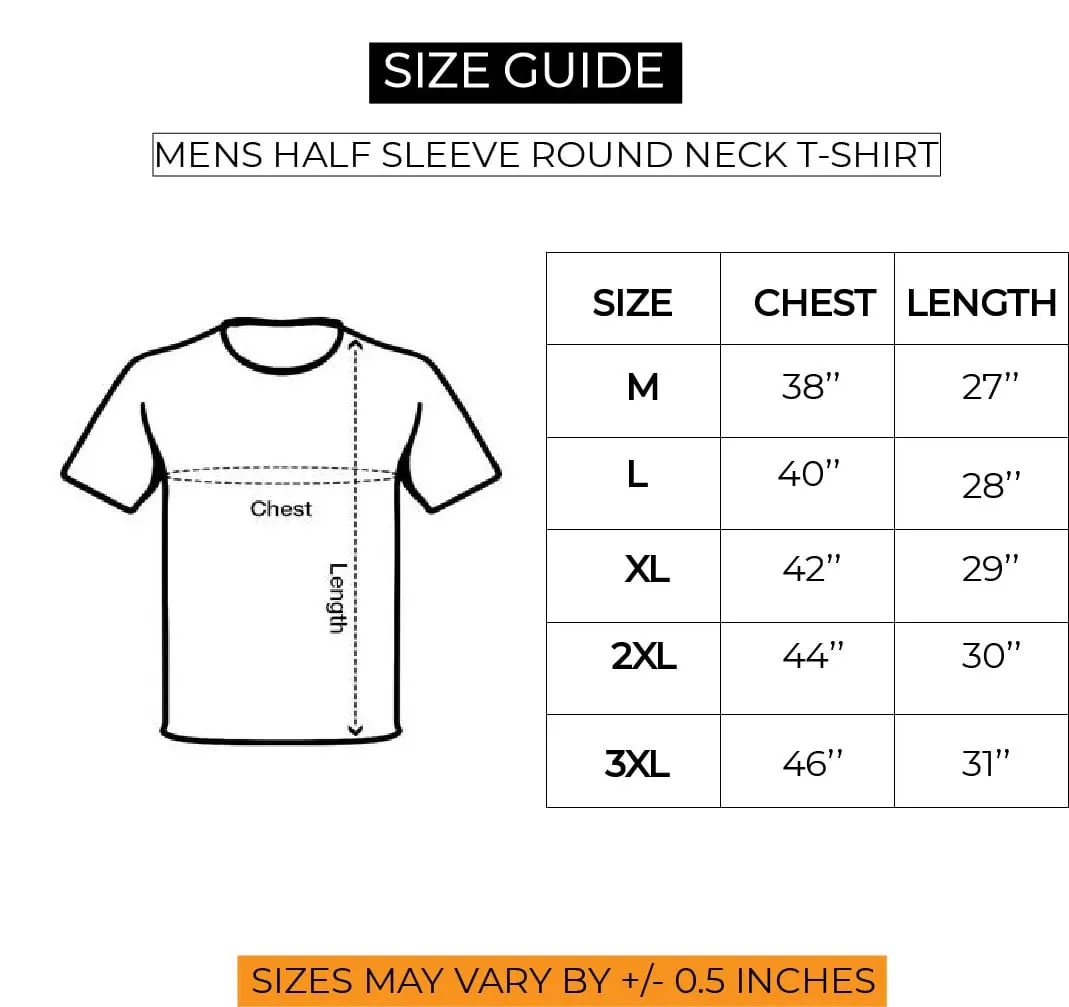 SIZE GUIDE

MENS HALF SLEEVE ROUND NECK T-SHIRT

Chest

Length

| SIZE | CHEST | LENGTH |
|---|---|---|
| M | 38'' | 27'' |
| L | 40'' | 28'' |
| XL | 42'' | 29'' |
| 2XL | 44'' | 30'' |
| 3XL | 46'' | 31'' |

SIZES MAY VARY BY +/- 0.5 INCHES